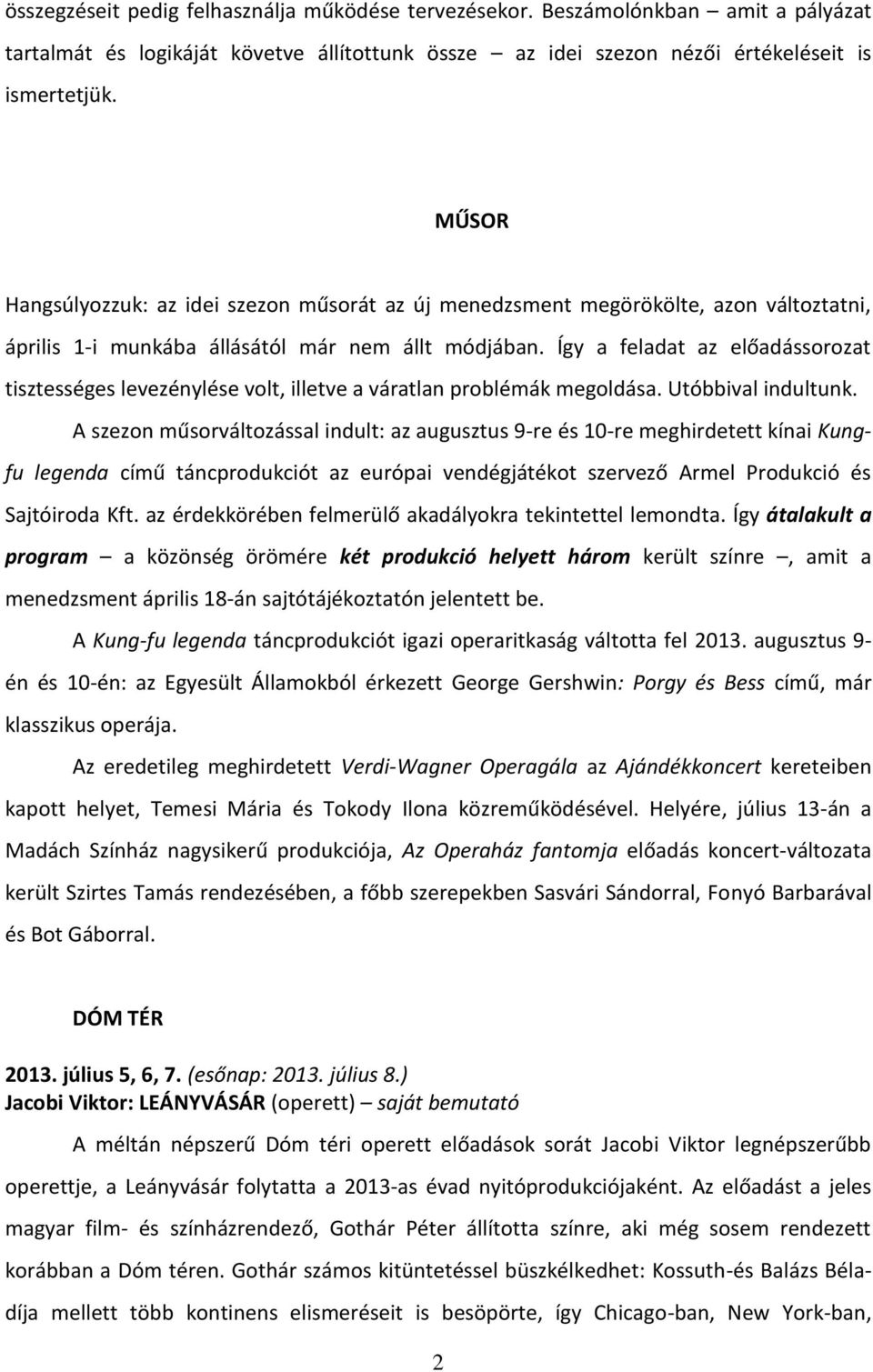 összegzéseit pedig felhasználja működése tervezésekor. Beszámolónkban – amit a pályázat tartalmát és logikáját követve állítottunk össze – az idei szezon nézői értékeléseit is ismertetjük.

MŰSOR

Hangsúlyozzuk: az idei szezon műsorát az új menedzsment megörökölte, azon változtatni, április 1-i munkába állásától már nem állt módjában. Így a feladat az előadássorozat tisztességes levezénylése volt, illetve a váratlan problémák megoldása. Utóbbival indultunk.

A szezon műsorváltozással indult: az augusztus 9-re és 10-re meghirdetett kínai Kung-fu legenda című táncprodukciót az európai vendégjátékot szervező Armel Produkció és Sajtóiroda Kft. az érdekkörében felmerülő akadályokra tekintettel lemondta. Így átalakult a program – a közönség örömére két produkció helyett három került színre –, amit a menedzsment április 18-án sajtótájékoztatón jelentett be.

A Kung-fu legenda táncprodukciót igazi operaritkaság váltotta fel 2013. augusztus 9-én és 10-én: az Egyesült Államokból érkezett George Gershwin: Porgy és Bess című, már klasszikus operája.

Az eredetileg meghirdetett Verdi-Wagner Operagála az Ajándékkoncert kereteiben kapott helyet, Temesi Mária és Tokody Ilona közreműködésével. Helyére, július 13-án a Madách Színház nagysikerű produkciója, Az Operaház fantomja előadás koncert-változata került Szirtes Tamás rendezésében, a főbb szerepekben Sasvári Sándorral, Fonyó Barbarával és Bot Gáborral.

DÓM TÉR

2013. július 5, 6, 7. (esőnap: 2013. július 8.)
Jacobi Viktor: LEÁNYVÁSÁR (operett) – saját bemutató

A méltán népszerű Dóm téri operett előadások sorát Jacobi Viktor legnépszerűbb operettje, a Leányvásár folytatta a 2013-as évad nyitóprodukciójaként. Az előadást a jeles magyar film- és színházrendező, Gothár Péter állította színre, aki még sosem rendezett korábban a Dóm téren. Gothár számos kitüntetéssel büszkélkedhet: Kossuth-és Balázs Béla-díja mellett több kontinens elismeréseit is besöpörte, így Chicago-ban, New York-ban,

2